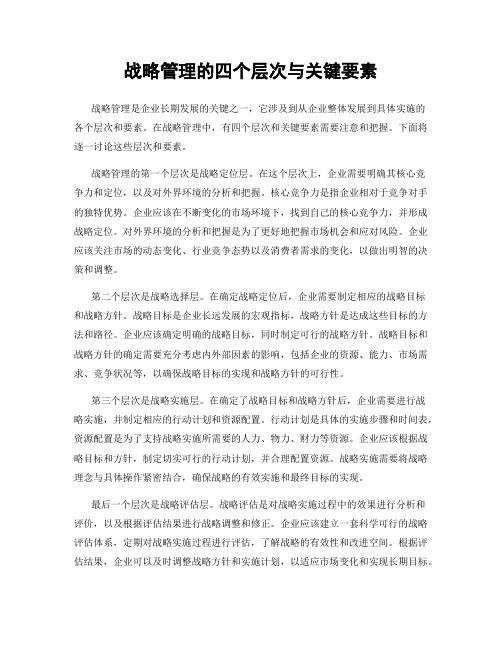 战略管理的四个层次与关键要素

战略管理是企业长期发展的关键之一，它涉及到从企业整体发展到具体实施的各个层次和要素。在战略管理中，有四个层次和关键要素需要注意和把握。下面将逐一讨论这些层次和要素。

战略管理的第一个层次是战略定位层。在这个层次上，企业需要明确其核心竞争力和定位，以及对外界环境的分析和把握。核心竞争力是指企业相对于竞争对手的独特优势。企业应该在不断变化的市场环境下，找到自己的核心竞争力，并形成战略定位。对外界环境的分析和把握是为了更好地把握市场机会和应对风险。企业应该关注市场的动态变化、行业竞争态势以及消费者需求的变化，以做出明智的决策和调整。

第二个层次是战略选择层。在确定战略定位后，企业需要制定相应的战略目标和战略方针。战略目标是企业长远发展的宏观指标，战略方针是达成这些目标的方法和路径。企业应该确定明确的战略目标，同时制定可行的战略方针。战略目标和战略方针的确定需要充分考虑内外部因素的影响，包括企业的资源、能力、市场需求、竞争状况等，以确保战略目标的实现和战略方针的可行性。

第三个层次是战略实施层。在确定了战略目标和战略方针后，企业需要进行战略实施，并制定相应的行动计划和资源配置。行动计划是具体的实施步骤和时间表，资源配置是为了支持战略实施所需要的人力、物力、财力等资源。企业应该根据战略目标和方针，制定切实可行的行动计划，并合理配置资源。战略实施需要将战略理念与具体操作紧密结合，确保战略的有效实施和最终目标的实现。

最后一个层次是战略评估层。战略评估是对战略实施过程中的效果进行分析和评价，以及根据评估结果进行战略调整和修正。企业应该建立一套科学可行的战略评估体系，定期对战略实施过程进行评估，了解战略的有效性和改进空间。根据评估结果，企业可以及时调整战略方针和实施计划，以适应市场变化和实现长期目标。